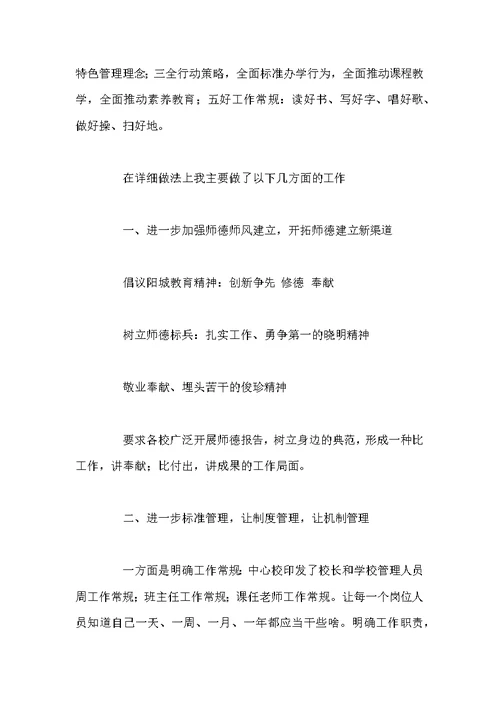 特色管理理念；三全行动策略，全面标准办学行为，全面推动课程教学，全面推动素养教育；五好工作常规：读好书、写好字、唱好歌、做好操、扫好地。

在详细做法上我主要做了以下几方面的工作

一、进一步加强师德师风建立，开拓师德建立新渠道

倡议阳城教育精神：创新争先 修德 奉献

树立师德标兵：扎实工作、勇争第一的晓明精神

敬业奉献、埋头苦干的俊珍精神

要求各校广泛开展师德报告，树立身边的典范，形成一种比工作，讲奉献；比付出，讲成果的工作局面。

二、进一步标准管理，让制度管理，让机制管理

一方面是明确工作常规：中心校印发了校长和学校管理人员周工作常规；班主任工作常规；课任老师工作常规。让每一个岗位人员知道自己一天、一周、一月、一年都应当干些啥。明确工作职责，